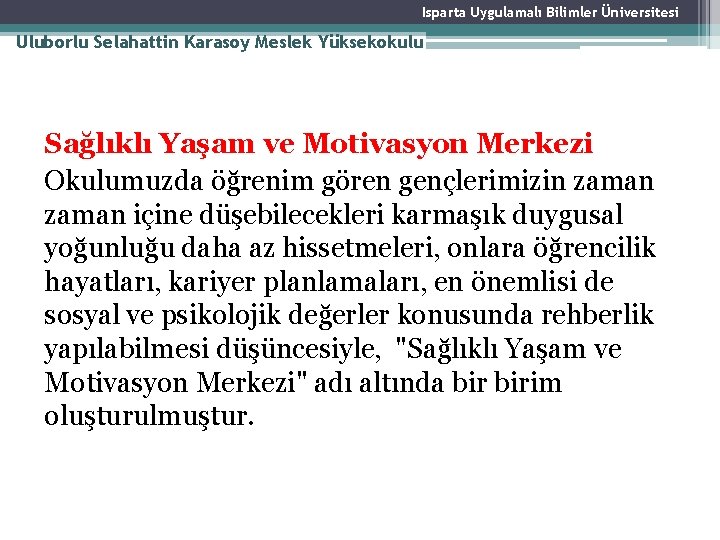 Isparta Uygulamalı Bilimler Üniversitesi

Uluborlu Selahattin Karasoy Meslek Yüksekokulu

Sağlıklı Yaşam ve Motivasyon Merkezi

Okulumuzda öğrenim gören gençlerimizin zaman zaman içine düşebilecekleri karmaşık duygusal yoğunluğu daha az hissetmeleri, onlara öğrencilik hayatları, kariyer planlamaları, en önemlisi de sosyal ve psikolojik değerler konusunda rehberlik yapılabilmesi düşüncesiyle, "Sağlıklı Yaşam ve Motivasyon Merkezi" adı altında bir birim oluşturulmuştur.